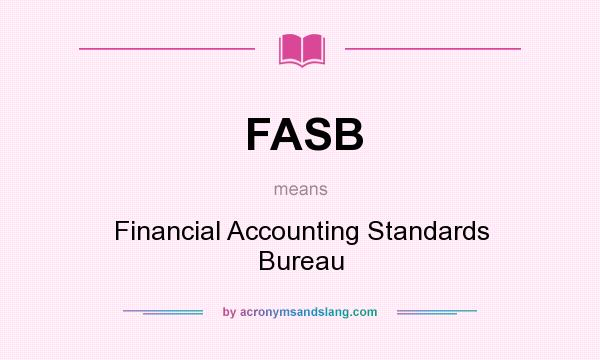 FASB

means

Financial Accounting Standards Bureau

by acronymsandslang.com